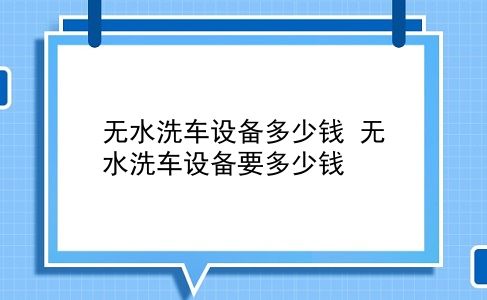 无水洗车设备多少钱 无水洗车设备要多少钱